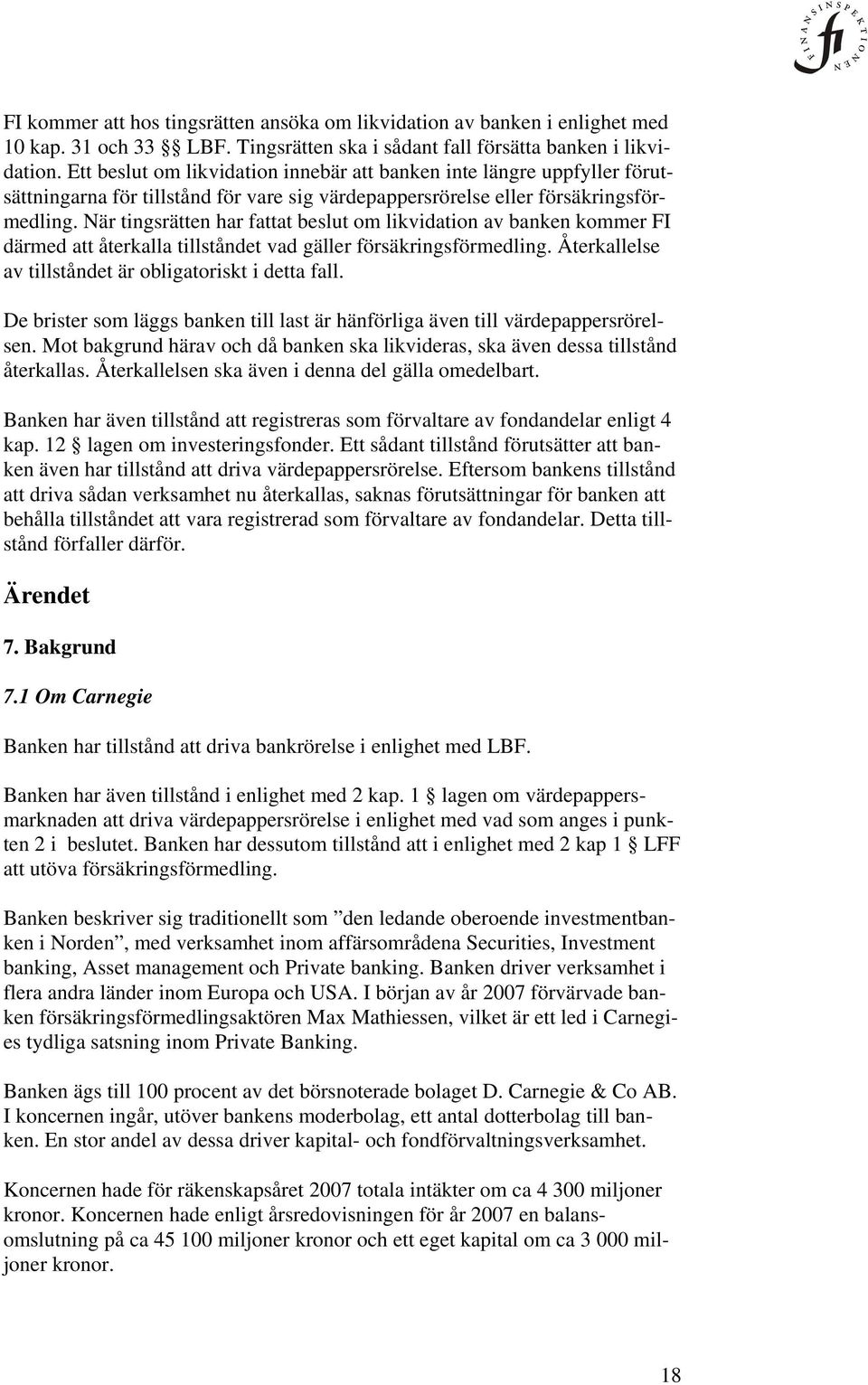 FINANSINSPEKTIONEN
fi

FI kommer att hos tingsrätten ansöka om likvidation av banken i enlighet med 10 kap. 31 och 33 §§ LBF. Tingsrätten ska i sådant fall försätta banken i likvidation. Ett beslut om likvidation innebär att banken inte längre uppfyller förutsättningarna för tillstånd för vare sig värdepappersrörelse eller försäkringsförmedling. När tingsrätten har fattat beslut om likvidation av banken kommer FI därmed att återkalla tillståndet vad gäller försäkringsförmedling. Återkallelse av tillståndet är obligatoriskt i detta fall.

De brister som läggs banken till last är hänförliga även till värdepappersrörelsen. Mot bakgrund härav och då banken ska likvideras, ska även dessa tillstånd återkallas. Återkallelsen ska även i denna del gälla omedelbart.

Banken har även tillstånd att registreras som förvaltare av fondandelar enligt 4 kap. 12 § lagen om investeringsfonder. Ett sådant tillstånd förutsätter att banken även har tillstånd att driva värdepappersrörelse. Eftersom bankens tillstånd att driva sådan verksamhet nu återkallas, saknas förutsättningar för banken att behålla tillståndet att vara registrerad som förvaltare av fondandelar. Detta tillstånd förfaller därför.

Ärendet

7. Bakgrund

7.1 Om Carnegie

Banken har tillstånd att driva bankrörelse i enlighet med LBF.

Banken har även tillstånd i enlighet med 2 kap. 1 § lagen om värdepappersmarknaden att driva värdepappersrörelse i enlighet med vad som anges i punkten 2 i beslutet. Banken har dessutom tillstånd att i enlighet med 2 kap 1 § LFF att utöva försäkringsförmedling.

Banken beskriver sig traditionellt som ”den ledande oberoende investmentbanken i Norden”, med verksamhet inom affärsområdena Securities, Investment banking, Asset management och Private banking. Banken driver verksamhet i flera andra länder inom Europa och USA. I början av år 2007 förvärvade banken försäkringsförmedlingsaktören Max Mathiessen, vilket är ett led i Carnegies tydliga satsning inom Private Banking.

Banken ägs till 100 procent av det börsnoterade bolaget D. Carnegie & Co AB. I koncernen ingår, utöver bankens moderbolag, ett antal dotterbolag till banken. En stor andel av dessa driver kapital- och fondförvaltningsverksamhet.

Koncernen hade för räkenskapsåret 2007 totala intäkter om ca 4 300 miljoner kronor. Koncernen hade enligt årsredovisningen för år 2007 en balansomslutning på ca 45 100 miljoner kronor och ett eget kapital om ca 3 000 miljoner kronor.

18